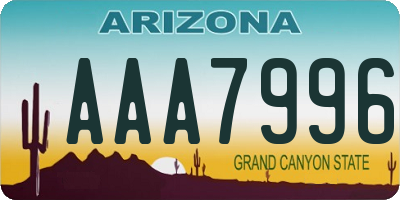 ARIZONA

AAA7996

GRAND CANYON STATE